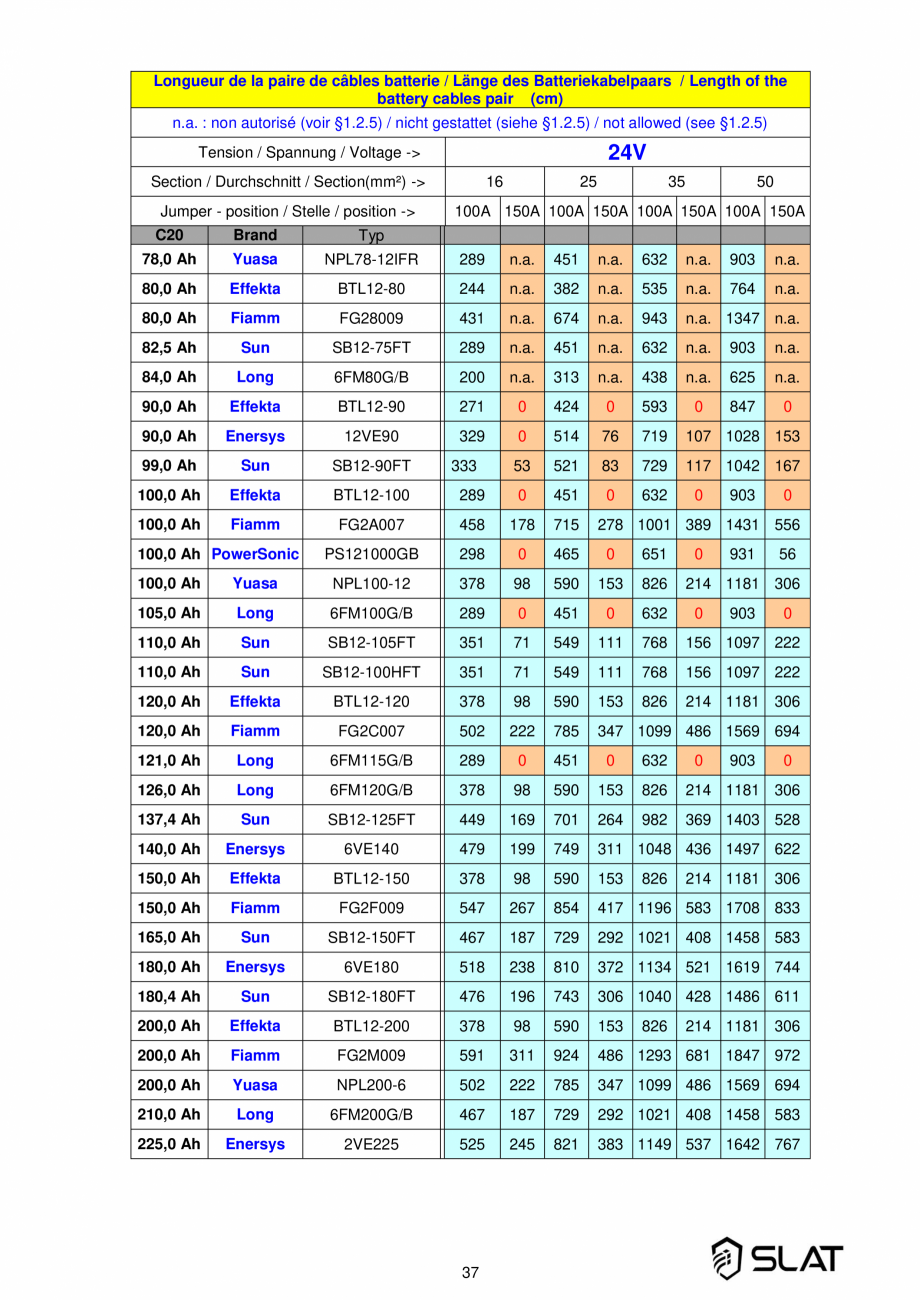 Longueur de la paire de câbles batterie / Länge des Batteriekabelpaars / Length of the battery cables pair (cm)

n.a. : non autorisé (voir §1.2.5) / nicht gestattet (siehe §1.2.5) / not allowed (see §1.2.5)

| Tension / Spannung / Voltage -> | | | 24V | | | | | | | |
|---|---|---|---|---|---|---|---|---|---|---|
| Section / Durchschnitt / Section(mm²) -> | | | 16 | | 25 | | 35 | | 50 | |
| Jumper - position / Stelle / position -> | | | 100A | 150A | 100A | 150A | 100A | 150A | 100A | 150A |
| C20 | Brand | Typ | | | | | | | | |
| 78,0 Ah | Yuasa | NPL78-12IFR | 289 | n.a. | 451 | n.a. | 632 | n.a. | 903 | n.a. |
| 80,0 Ah | Effekta | BTL12-80 | 244 | n.a. | 382 | n.a. | 535 | n.a. | 764 | n.a. |
| 80,0 Ah | Fiamm | FG28009 | 431 | n.a. | 674 | n.a. | 943 | n.a. | 1347 | n.a. |
| 82,5 Ah | Sun | SB12-75FT | 289 | n.a. | 451 | n.a. | 632 | n.a. | 903 | n.a. |
| 84,0 Ah | Long | 6FM80G/B | 200 | n.a. | 313 | n.a. | 438 | n.a. | 625 | n.a. |
| 90,0 Ah | Effekta | BTL12-90 | 271 | 0 | 424 | 0 | 593 | 0 | 847 | 0 |
| 90,0 Ah | Enersys | 12VE90 | 329 | 0 | 514 | 76 | 719 | 107 | 1028 | 153 |
| 99,0 Ah | Sun | SB12-90FT | 333 | 53 | 521 | 83 | 729 | 117 | 1042 | 167 |
| 100,0 Ah | Effekta | BTL12-100 | 289 | 0 | 451 | 0 | 632 | 0 | 903 | 0 |
| 100,0 Ah | Fiamm | FG2A007 | 458 | 178 | 715 | 278 | 1001 | 389 | 1431 | 556 |
| 100,0 Ah | PowerSonic | PS121000GB | 298 | 0 | 465 | 0 | 651 | 0 | 931 | 56 |
| 100,0 Ah | Yuasa | NPL100-12 | 378 | 98 | 590 | 153 | 826 | 214 | 1181 | 306 |
| 105,0 Ah | Long | 6FM100G/B | 289 | 0 | 451 | 0 | 632 | 0 | 903 | 0 |
| 110,0 Ah | Sun | SB12-105FT | 351 | 71 | 549 | 111 | 768 | 156 | 1097 | 222 |
| 110,0 Ah | Sun | SB12-100HFT | 351 | 71 | 549 | 111 | 768 | 156 | 1097 | 222 |
| 120,0 Ah | Effekta | BTL12-120 | 378 | 98 | 590 | 153 | 826 | 214 | 1181 | 306 |
| 120,0 Ah | Fiamm | FG2C007 | 502 | 222 | 785 | 347 | 1099 | 486 | 1569 | 694 |
| 121,0 Ah | Long | 6FM115G/B | 289 | 0 | 451 | 0 | 632 | 0 | 903 | 0 |
| 126,0 Ah | Long | 6FM120G/B | 378 | 98 | 590 | 153 | 826 | 214 | 1181 | 306 |
| 137,4 Ah | Sun | SB12-125FT | 449 | 169 | 701 | 264 | 982 | 369 | 1403 | 528 |
| 140,0 Ah | Enersys | 6VE140 | 479 | 199 | 749 | 311 | 1048 | 436 | 1497 | 622 |
| 150,0 Ah | Effekta | BTL12-150 | 378 | 98 | 590 | 153 | 826 | 214 | 1181 | 306 |
| 150,0 Ah | Fiamm | FG2F009 | 547 | 267 | 854 | 417 | 1196 | 583 | 1708 | 833 |
| 165,0 Ah | Sun | SB12-150FT | 467 | 187 | 729 | 292 | 1021 | 408 | 1458 | 583 |
| 180,0 Ah | Enersys | 6VE180 | 518 | 238 | 810 | 372 | 1134 | 521 | 1619 | 744 |
| 180,4 Ah | Sun | SB12-180FT | 476 | 196 | 743 | 306 | 1040 | 428 | 1486 | 611 |
| 200,0 Ah | Effekta | BTL12-200 | 378 | 98 | 590 | 153 | 826 | 214 | 1181 | 306 |
| 200,0 Ah | Fiamm | FG2M009 | 591 | 311 | 924 | 486 | 1293 | 681 | 1847 | 972 |
| 200,0 Ah | Yuasa | NPL200-6 | 502 | 222 | 785 | 347 | 1099 | 486 | 1569 | 694 |
| 210,0 Ah | Long | 6FM200G/B | 467 | 187 | 729 | 292 | 1021 | 408 | 1458 | 583 |
| 225,0 Ah | Enersys | 2VE225 | 525 | 245 | 821 | 383 | 1149 | 537 | 1642 | 767 |

37

SLAT